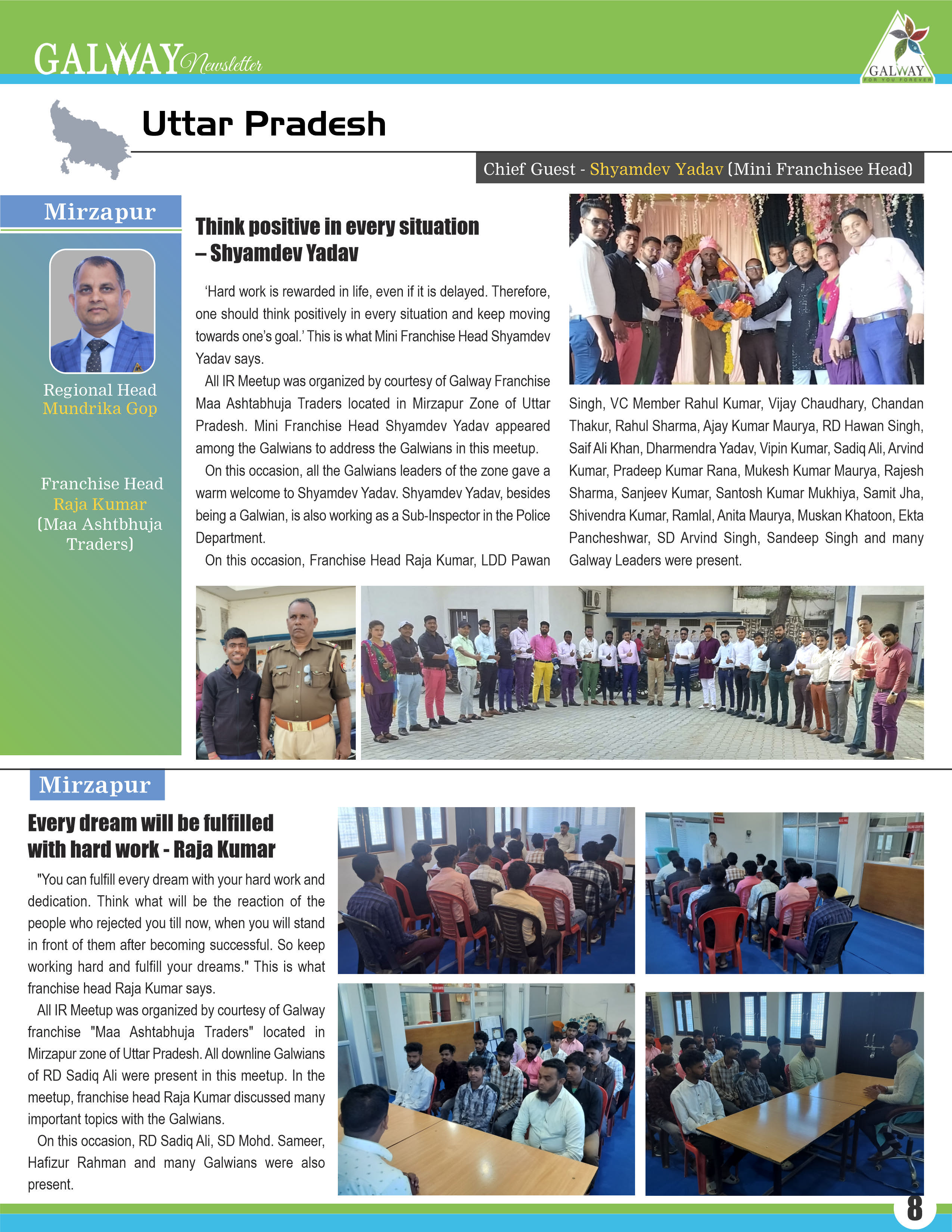 GALWAY Newsletter

GALWAY
FOR YOU FOREVER

Uttar Pradesh

Chief Guest - Shyamdev Yadav (Mini Franchisee Head)

Mirzapur

Regional Head
Mundrika Gop

Franchise Head
Raja Kumar
(Maa Ashtbhuja Traders)

Think positive in every situation – Shyamdev Yadav

'Hard work is rewarded in life, even if it is delayed. Therefore, one should think positively in every situation and keep moving towards one's goal.' This is what Mini Franchise Head Shyamdev Yadav says.

All IR Meetup was organized by courtesy of Galway Franchise Maa Ashtabhuja Traders located in Mirzapur Zone of Uttar Pradesh. Mini Franchise Head Shyamdev Yadav appeared among the Galwians to address the Galwians in this meetup.

On this occasion, all the Galwians leaders of the zone gave a warm welcome to Shyamdev Yadav. Shyamdev Yadav, besides being a Galwian, is also working as a Sub-Inspector in the Police Department.

On this occasion, Franchise Head Raja Kumar, LDD Pawan Singh, VC Member Rahul Kumar, Vijay Chaudhary, Chandan Thakur, Rahul Sharma, Ajay Kumar Maurya, RD Hawan Singh, Saif Ali Khan, Dharmendra Yadav, Vipin Kumar, Sadiq Ali, Arvind Kumar, Pradeep Kumar Rana, Mukesh Kumar Maurya, Rajesh Sharma, Sanjeev Kumar, Santosh Kumar Mukhiya, Samit Jha, Shivendra Kumar, Ramlal, Anita Maurya, Muskan Khatoon, Ekta Pancheshwar, SD Arvind Singh, Sandeep Singh and many Galway Leaders were present.

Mirzapur

Every dream will be fulfilled with hard work - Raja Kumar

"You can fulfill every dream with your hard work and dedication. Think what will be the reaction of the people who rejected you till now, when you will stand in front of them after becoming successful. So keep working hard and fulfill your dreams." This is what franchise head Raja Kumar says.

All IR Meetup was organized by courtesy of Galway franchise "Maa Ashtabhuja Traders" located in Mirzapur zone of Uttar Pradesh. All downline Galwians of RD Sadiq Ali were present in this meetup. In the meetup, franchise head Raja Kumar discussed many important topics with the Galwians.

On this occasion, RD Sadiq Ali, SD Mohd. Sameer, Hafizur Rahman and many Galwians were also present.

8